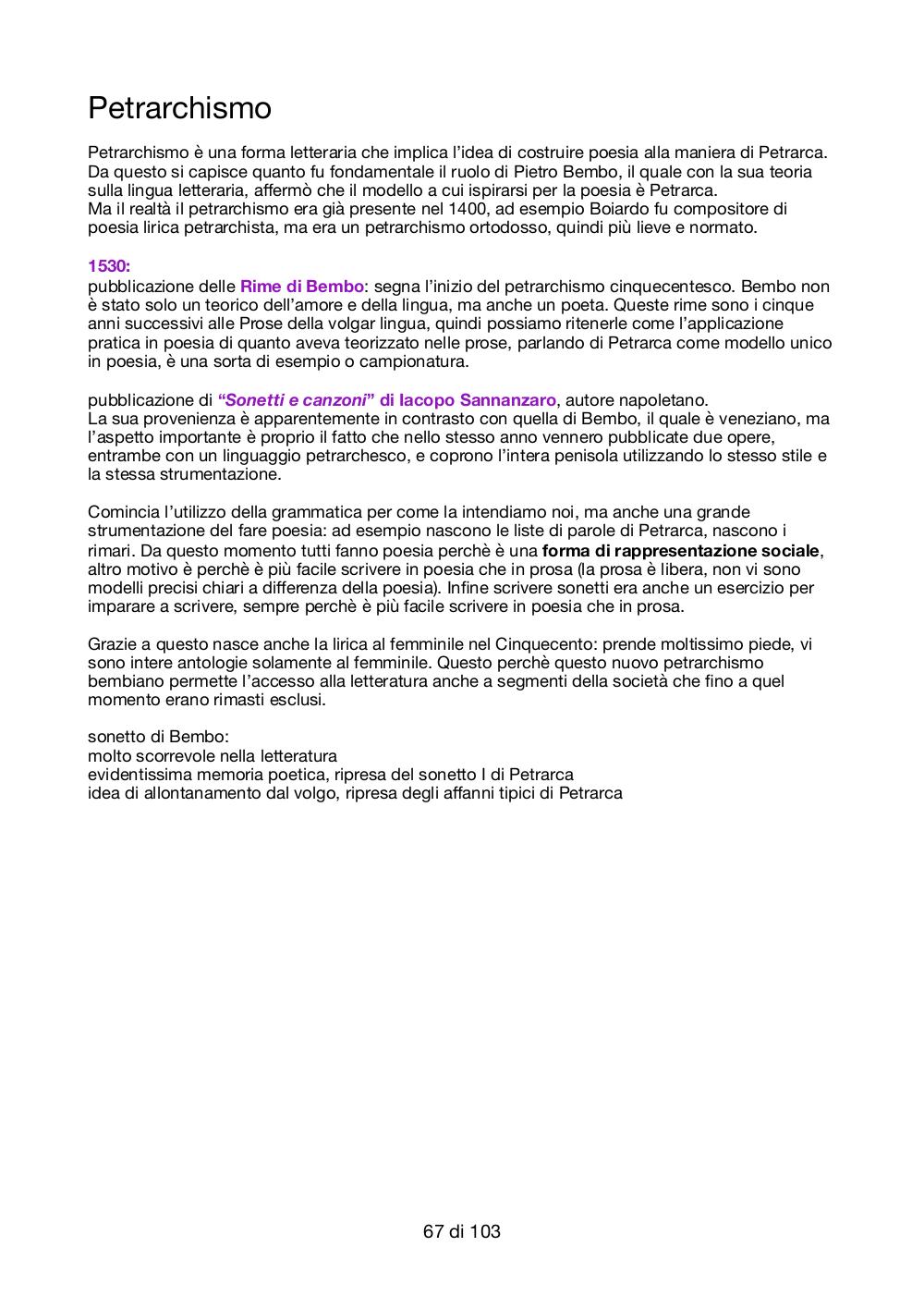 Petrarchismo

Petrarchismo è una forma letteraria che implica l'idea di costruire poesia alla maniera di Petrarca. Da questo si capisce quanto fu fondamentale il ruolo di Pietro Bembo, il quale con la sua teoria sulla lingua letteraria, affermò che il modello a cui ispirarsi per la poesia è Petrarca.
Ma il realtà il petrarchismo era già presente nel 1400, ad esempio Boiardo fu compositore di poesia lirica petrarchista, ma era un petrarchismo ortodosso, quindi più lieve e normato.

1530:
pubblicazione delle Rime di Bembo: segna l'inizio del petrarchismo cinquecentesco. Bembo non è stato solo un teorico dell'amore e della lingua, ma anche un poeta. Queste rime sono i cinque anni successivi alle Prose della volgar lingua, quindi possiamo ritenerle come l'applicazione pratica in poesia di quanto aveva teorizzato nelle prose, parlando di Petrarca come modello unico in poesia, è una sorta di esempio o campionatura.

pubblicazione di "Sonetti e canzoni" di Iacopo Sannanzaro, autore napoletano.
La sua provenienza è apparentemente in contrasto con quella di Bembo, il quale è veneziano, ma l'aspetto importante è proprio il fatto che nello stesso anno vennero pubblicate due opere, entrambe con un linguaggio petrarchesco, e coprono l'intera penisola utilizzando lo stesso stile e la stessa strumentazione.

Comincia l'utilizzo della grammatica per come la intendiamo noi, ma anche una grande strumentazione del fare poesia: ad esempio nascono le liste di parole di Petrarca, nascono i rimari. Da questo momento tutti fanno poesia perchè è una forma di rappresentazione sociale, altro motivo è perchè è più facile scrivere in poesia che in prosa (la prosa è libera, non vi sono modelli precisi chiari a differenza della poesia). Infine scrivere sonetti era anche un esercizio per imparare a scrivere, sempre perchè è più facile scrivere in poesia che in prosa.

Grazie a questo nasce anche la lirica al femminile nel Cinquecento: prende moltissimo piede, vi sono intere antologie solamente al femminile. Questo perchè questo nuovo petrarchismo bembiano permette l'accesso alla letteratura anche a segmenti della società che fino a quel momento erano rimasti esclusi.

sonetto di Bembo:
molto scorrevole nella letteratura
evidentissima memoria poetica, ripresa del sonetto I di Petrarca
idea di allontanamento dal volgo, ripresa degli affanni tipici di Petrarca

67 di 103